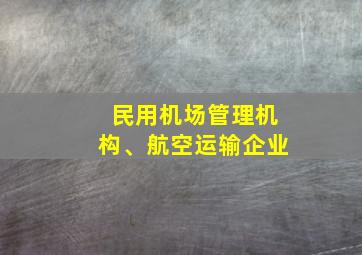 民用机场管理机构、航空运输企业